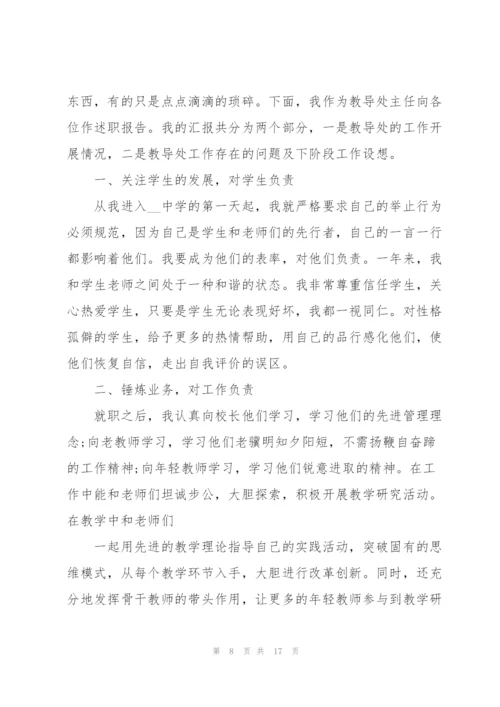 东西，有的只是点点滴滴的琐碎。下面，我作为教导处主任向各位作述职报告。我的汇报共分为两个部分，一是教导处的工作开展情况，二是教导处工作存在的问题及下阶段工作设想。

一、关注学生的发展，对学生负责

从我进入__中学的第一天起，我就严格要求自己的举止行为必须规范，因为自己是学生和老师们的先行者，自己的一言一行都影响着他们。我要成为他们的表率，对他们负责。一年来，我和学生老师之间处于一种和谐的状态。我非常尊重信任学生，关心热爱学生，只要是学生无论表现好坏，我都一视同仁。对性格孤僻的学生，给予更多的热情帮助，用自己的品行感化他们，使他们恢复自信，走出自我评价的误区。

二、锤炼业务，对工作负责

就职之后，我认真向校长他们学习，学习他们的先进管理理念;向老教师学习，学习他们老骥明知夕阳短，不需扬鞭自奋蹄的工作精神;向年轻教师学习，学习他们锐意进取的精神。在工作中能和老师们坦诚步公，大胆探索，积极开展教学研究活动。在教学中和老师们

一起用先进的教学理论指导自己的实践活动，突破固有的思维模式，从每个教学环节入手，大胆进行改革创新。同时，还充分地发挥骨干教师的带头作用，让更多的年轻教师参与到教学研

第 8 页 共 17 页